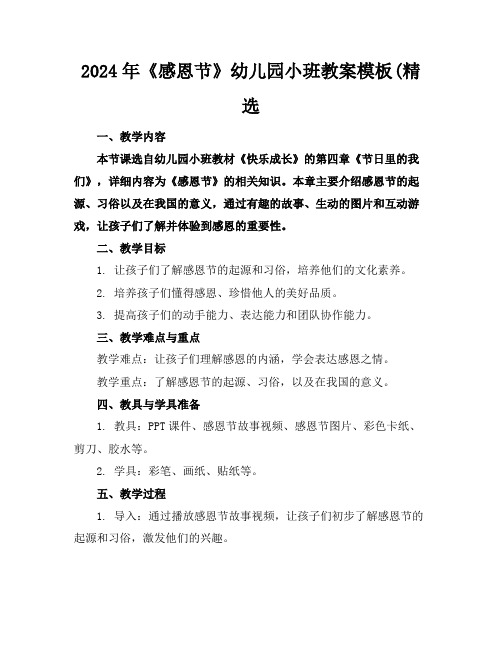 2024年《感恩节》幼儿园小班教案模板(精选

一、教学内容

本节课选自幼儿园小班教材《快乐成长》的第四章《节日里的我们》，详细内容为《感恩节》的相关知识。本章主要介绍感恩节的起源、习俗以及在我国的意义，通过有趣的故事、生动的图片和互动游戏，让孩子们了解并体验到感恩的重要性。

二、教学目标

1. 让孩子们了解感恩节的起源和习俗，培养他们的文化素养。

2. 培养孩子们懂得感恩、珍惜他人的美好品质。

3. 提高孩子们的动手能力、表达能力和团队协作能力。

三、教学难点与重点

教学难点：让孩子们理解感恩的内涵，学会表达感恩之情。

教学重点：了解感恩节的起源、习俗，以及在我国的意义。

四、教具与学具准备

1. 教具：PPT课件、感恩节故事视频、感恩节图片、彩色卡纸、剪刀、胶水等。

2. 学具：彩笔、画纸、贴纸等。

五、教学过程

1. 导入：通过播放感恩节故事视频，让孩子们初步了解感恩节的起源和习俗，激发他们的兴趣。